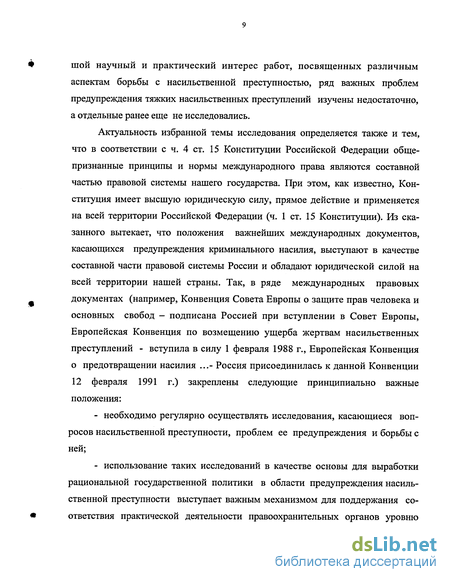 9

шой научный и практический интерес работ, посвященных различным аспектам борьбы с насильственной преступностью, ряд важных проблем предупреждения тяжких насильственных преступлений изучены недостаточно, а отдельные ранее еще не исследовались.

Актуальность избранной темы исследования определяется также и тем, что в соответствии с ч. 4 ст. 15 Конституции Российской Федерации общепризнанные принципы и нормы международного права являются составной частью правовой системы нашего государства. При этом, как известно, Конституция имеет высшую юридическую силу, прямое действие и применяется на всей территории Российской Федерации (ч. 1 ст. 15 Конституции). Из сказанного вытекает, что положения важнейших международных документов, касающихся предупреждения криминального насилия, выступают в качестве составной части правовой системы России и обладают юридической силой на всей территории нашей страны. Так, в ряде международных правовых документах (например, Конвенция Совета Европы о защите прав человека и основных свобод – подписана Россией при вступлении в Совет Европы, Европейская Конвенция по возмещению ущерба жертвам насильственных преступлений - вступила в силу 1 февраля 1988 г., Европейская Конвенция о предотвращении насилия …- Россия присоединилась к данной Конвенции 12 февраля 1991 г.) закреплены следующие принципиально важные положения:

- необходимо регулярно осуществлять исследования, касающиеся вопросов насильственной преступности, проблем ее предупреждения и борьбы с ней;

- использование таких исследований в качестве основы для выработки рациональной государственной политики в области предупреждения насильственной преступности выступает важным механизмом для поддержания соответствия практической деятельности правоохранительных органов уровню

dsLib.net
библиотека диссертаций